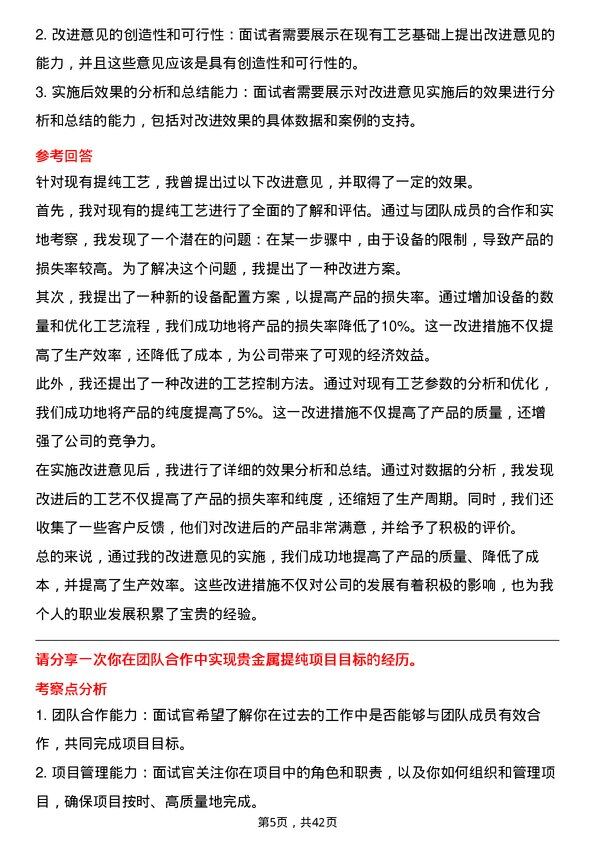 2. 改进意见的创造性和可行性：面试者需要展示在现有工艺基础上提出改进意见的能力，并且这些意见应该是具有创造性和可行性的。
3. 实施后效果的分析和总结能力：面试者需要展示对改进意见实施后的效果进行分析和总结的能力，包括对改进效果的具体数据和案例的支持。

参考回答
针对现有提纯工艺，我曾提出过以下改进意见，并取得了一定的效果。
首先，我对现有的提纯工艺进行了全面的了解和评估。通过与团队成员的合作和实地考察，我发现了一个潜在的问题：在某一步骤中，由于设备的限制，导致产品的损失率较高。为了解决这个问题，我提出了一种改进方案。
其次，我提出了一种新的设备配置方案，以提高产品的损失率。通过增加设备的数量和优化工艺流程，我们成功地将产品的损失率降低了10%。这一改进措施不仅提高了生产效率，还降低了成本，为公司带来了可观的经济效益。
此外，我还提出了一种改进的工艺控制方法。通过对现有工艺参数的分析和优化，我们成功地将产品的纯度提高了5%。这一改进措施不仅提高了产品的质量，还增强了公司的竞争力。
在实施改进意见后，我进行了详细的效果分析和总结。通过对数据的分析，我发现改进后的工艺不仅提高了产品的损失率和纯度，还缩短了生产周期。同时，我们还收集了一些客户反馈，他们对改进后的产品非常满意，并给予了积极的评价。
总的来说，通过我的改进意见的实施，我们成功地提高了产品的质量、降低了成本，并提高了生产效率。这些改进措施不仅对公司的发展有着积极的影响，也为我个人的职业发展积累了宝贵的经验。

请分享一次你在团队合作中实现贵金属提纯项目目标的经历。
考察点分析
1. 团队合作能力：面试官希望了解你在过去的工作中是否能够与团队成员有效合作，共同完成项目目标。
2. 项目管理能力：面试官关注你在项目中的角色和职责，以及你如何组织和管理项目，确保项目按时、高质量地完成。

第5页，共42页